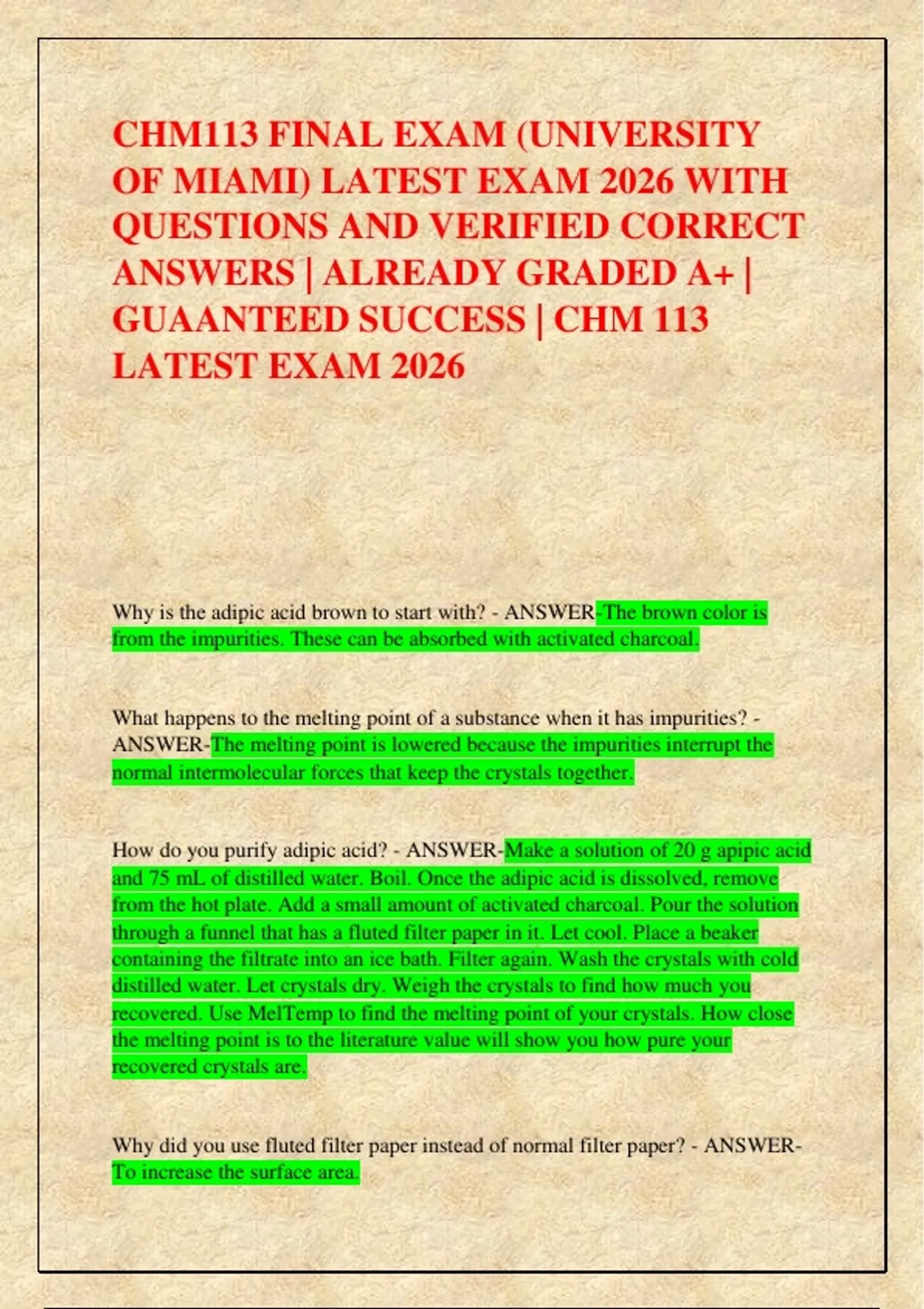 CHM113 FINAL EXAM (UNIVERSITY OF MIAMI) LATEST EXAM 2026 WITH QUESTIONS AND VERIFIED CORRECT ANSWERS | ALREADY GRADED A+ | GUAANTEED SUCCESS | CHM 113 LATEST EXAM 2026

Why is the adipic acid brown to start with? - ANSWER-The brown color is from the impurities. These can be absorbed with activated charcoal.

What happens to the melting point of a substance when it has impurities? - ANSWER-The melting point is lowered because the impurities interrupt the normal intermolecular forces that keep the crystals together.

How do you purify adipic acid? - ANSWER-Make a solution of 20 g apipic acid and 75 mL of distilled water. Boil. Once the adipic acid is dissolved, remove from the hot plate. Add a small amount of activated charcoal. Pour the solution through a funnel that has a fluted filter paper in it. Let cool. Place a beaker containing the filtrate into an ice bath. Filter again. Wash the crystals with cold distilled water. Let crystals dry. Weigh the crystals to find how much you recovered. Use MelTemp to find the melting point of your crystals. How close the melting point is to the literature value will show you how pure your recovered crystals are.

Why did you use fluted filter paper instead of normal filter paper? - ANSWER-To increase the surface area.